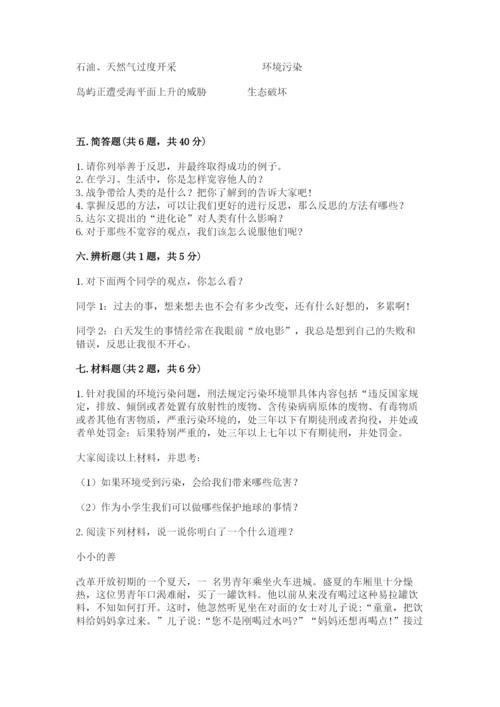 石油、天然气过度开采　　　　　　环境污染

岛屿正遭受海平面上升的威胁　　　　生态破坏

五. 简答题（共 6 题，共 40 分）

1. 请你列举善于反思，并最终取得成功的例子。
2. 在学习、生活中，你是怎样宽容他人的？
3. 战争带给人类的是什么？把你了解到的告诉大家吧！
4. 掌握反思的方法，可以让我们更好的进行反思，那么反思的方法有哪些？
5. 达尔文提出的“进化论”对人类有什么影响？
6. 对于那些不宽容的观点，我们该怎么说服他们呢？

六. 辨析题（共 1 题，共 5 分）

1. 对下面两个同学的观点，你怎么看？

同学 1：过去的事，想来想去也不会有多少改变，还有什么好想的，多累啊！

同学 2：白天发生的事情经常在我眼前“放电影”，我总是想到自己的失败和错误，反思让我很不开心。

七. 材料题（共 2 题，共 6 分）

1. 针对我国的环境污染问题，刑法规定污染环境罪具体内容包括“违反国家规定，排放、倾倒或者处置有放射性的废物、含传染病病原体的废物、有毒物质或者其他有害物质，严重污染环境的，处三年以下有期徒刑或者拘役，并处或者单处罚金；后果特别严重的，处三年以上七年以下有期徒刑，并处罚金。

大家阅读以上材料，并思考：

（1）如果环境受到污染，会给我们带来哪些危害？

（2）作为小学生我们可以做哪些保护地球的事情？

2. 阅读下列材料，说一说你明白了一个什么道理？

小小的善

改革开放初期的一个夏天，一 名男青年乘坐火车进城。盛夏的车厢里十分燥热，这位男青年口渴难耐，买了一罐饮料。他以前从来没有喝过这种易拉罐饮料，不知如何打开。这时，他忽然听见坐在对面的女士对儿子说：“童童，把饮料给妈妈拿过来。”儿子说：“您不是刚喝过水吗？”“妈妈还想再喝点！”接过